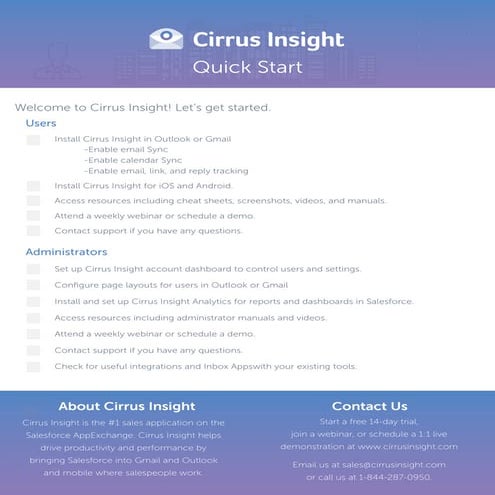 Cirrus Insight
Quick Start

Welcome to Cirrus Insight! Let's get started.

Users

Install Cirrus Insight in Outlook or Gmail
-Enable email Sync
-Enable calendar Sync
-Enable email, link, and reply tracking

Install Cirrus Insight for iOS and Android.

Access resources including cheat sheets, screenshots, videos, and manuals.

Attend a weekly webinar or schedule a demo.

Contact support if you have any questions.

Administrators

Set up Cirrus Insight account dashboard to control users and settings.

Configure page layouts for users in Outlook or Gmail

Install and set up Cirrus Insight Analytics for reports and dashboards in Salesforce.

Access resources including administrator manuals and videos.

Attend a weekly webinar or schedule a demo.

Contact support if you have any questions.

Check for useful integrations and Inbox Appswith your existing tools.

About Cirrus Insight

Cirrus Insight is the #1 sales application on the Salesforce AppExchange. Cirrus Insight helps drive productivity and performance by bringing Salesforce into Gmail and Outlook and mobile where salespeople work.

Contact Us

Start a free 14-day trial, join a webinar, or schedule a 1:1 live demonstration at www.cirrusinsight.com

Email us at sales@cirrusinsight.com or call us at 1-844-287-0950.